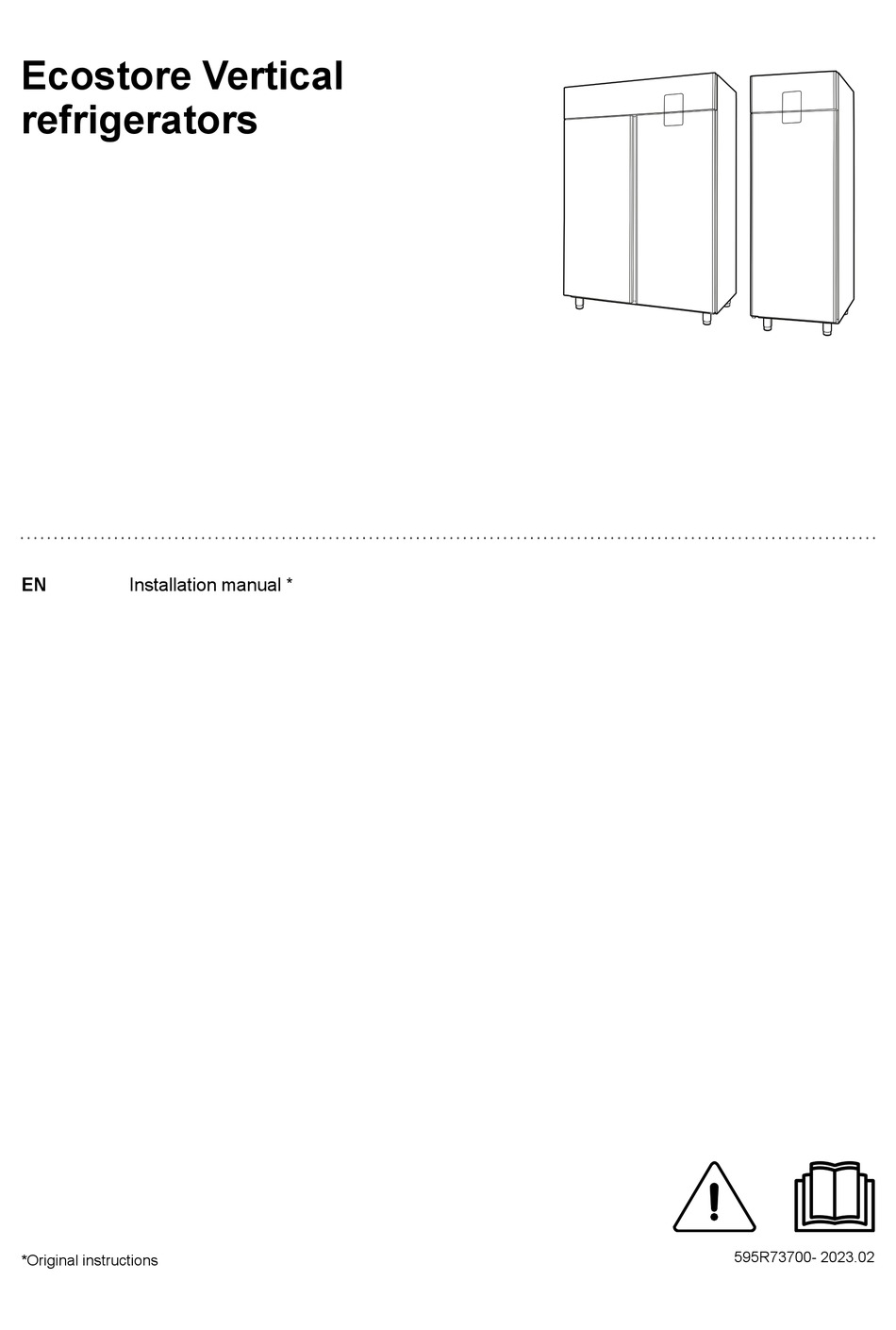 Ecostore Vertical refrigerators

EN Installation manual *

*Original instructions

595R73700- 2023.02